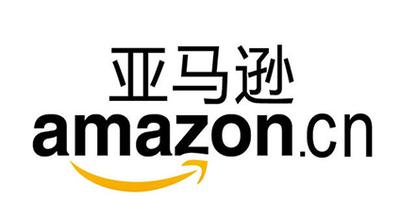 亚马逊
amazon.cn